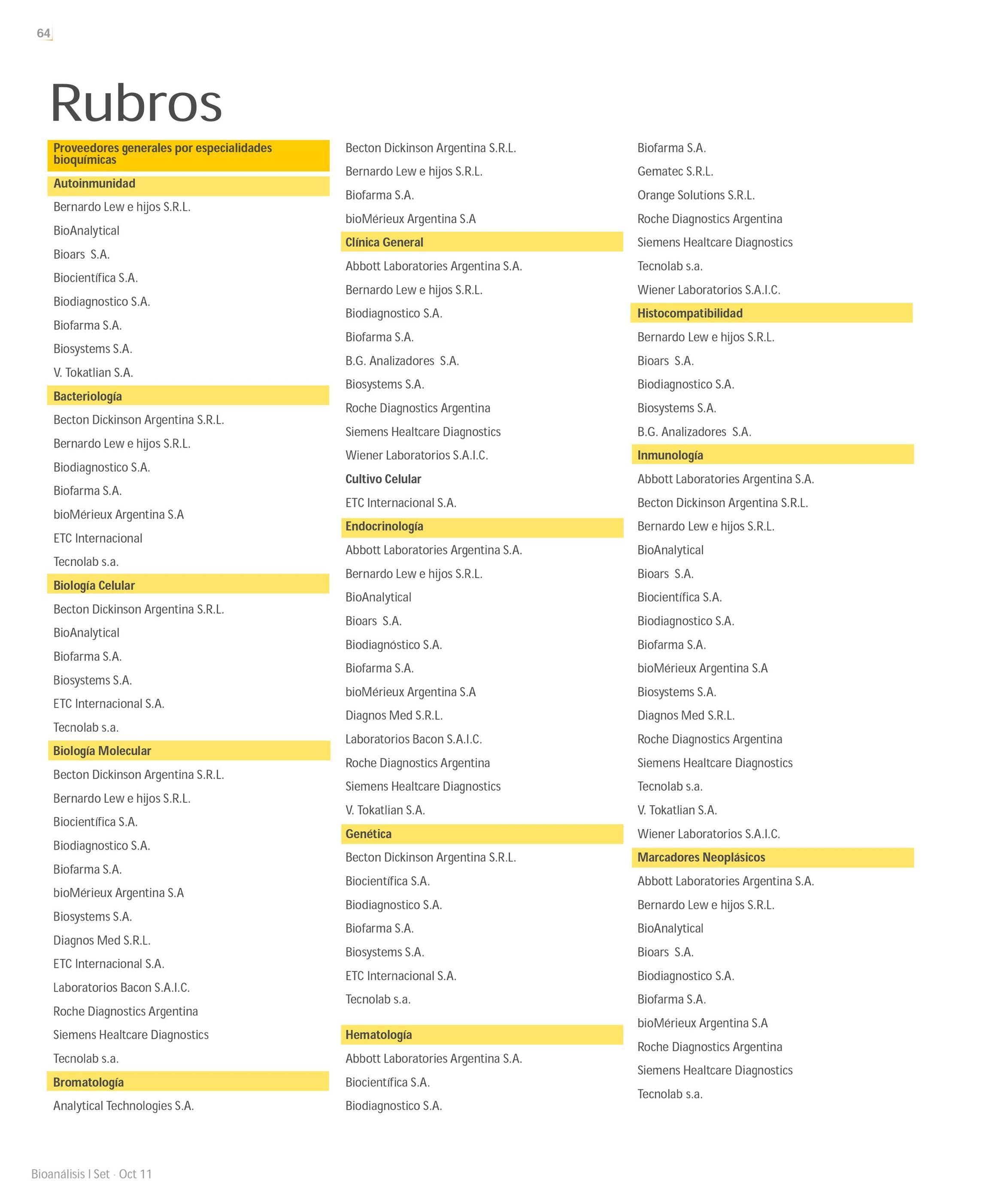 64

Rubros

Proveedores generales por especialidades bioquímicas

Autoinmunidad

Bernardo Lew e hijos S.R.L.

BioAnalytical

Bioars S.A.

Biocientífica S.A.

Biodiagnostico S.A.

Biofarma S.A.

Biosystems S.A.

V. Tokatlian S.A.

Bacteriología

Becton Dickinson Argentina S.R.L.

Bernardo Lew e hijos S.R.L.

Biodiagnostico S.A.

Biofarma S.A.

bioMérieux Argentina S.A

ETC Internacional

Tecnolab s.a.

Biología Celular

Becton Dickinson Argentina S.R.L.

BioAnalytical

Biofarma S.A.

Biosystems S.A.

ETC Internacional S.A.

Tecnolab s.a.

Biología Molecular

Becton Dickinson Argentina S.R.L.

Bernardo Lew e hijos S.R.L.

Biocientífica S.A.

Biodiagnostico S.A.

Biofarma S.A.

bioMérieux Argentina S.A

Biosystems S.A.

Diagnos Med S.R.L.

ETC Internacional S.A.

Laboratorios Bacon S.A.I.C.

Roche Diagnostics Argentina

Siemens Healtcare Diagnostics

Tecnolab s.a.

Bromatología

Analytical Technologies S.A.

Becton Dickinson Argentina S.R.L.

Bernardo Lew e hijos S.R.L.

Biofarma S.A.

bioMérieux Argentina S.A

Clínica General

Abbott Laboratories Argentina S.A.

Bernardo Lew e hijos S.R.L.

Biodiagnostico S.A.

Biofarma S.A.

B.G. Analizadores S.A.

Biosystems S.A.

Roche Diagnostics Argentina

Siemens Healtcare Diagnostics

Wiener Laboratorios S.A.I.C.

Cultivo Celular

ETC Internacional S.A.

Endocrinología

Abbott Laboratories Argentina S.A.

Bernardo Lew e hijos S.R.L.

BioAnalytical

Bioars S.A.

Biodiagnóstico S.A.

Biofarma S.A.

bioMérieux Argentina S.A

Diagnos Med S.R.L.

Laboratorios Bacon S.A.I.C.

Roche Diagnostics Argentina

Siemens Healtcare Diagnostics

V. Tokatlian S.A.

Genética

Becton Dickinson Argentina S.R.L.

Biocientífica S.A.

Biodiagnostico S.A.

Biofarma S.A.

Biosystems S.A.

ETC Internacional S.A.

Tecnolab s.a.

Hematología

Abbott Laboratories Argentina S.A.

Biocientífica S.A.

Biodiagnostico S.A.

Biofarma S.A.

Gematec S.R.L.

Orange Solutions S.R.L.

Roche Diagnostics Argentina

Siemens Healtcare Diagnostics

Tecnolab s.a.

Wiener Laboratorios S.A.I.C.

Histocompatibilidad

Bernardo Lew e hijos S.R.L.

Bioars S.A.

Biodiagnostico S.A.

Biosystems S.A.

B.G. Analizadores S.A.

Inmunología

Abbott Laboratories Argentina S.A.

Becton Dickinson Argentina S.R.L.

Bernardo Lew e hijos S.R.L.

BioAnalytical

Bioars S.A.

Biocientífica S.A.

Biodiagnostico S.A.

Biofarma S.A.

bioMérieux Argentina S.A

Biosystems S.A.

Diagnos Med S.R.L.

Roche Diagnostics Argentina

Siemens Healtcare Diagnostics

Tecnolab s.a.

V. Tokatlian S.A.

Wiener Laboratorios S.A.I.C.

Marcadores Neoplásicos

Abbott Laboratories Argentina S.A.

Bernardo Lew e hijos S.R.L.

BioAnalytical

Bioars S.A.

Biodiagnostico S.A.

Biofarma S.A.

bioMérieux Argentina S.A

Roche Diagnostics Argentina

Siemens Healtcare Diagnostics

Tecnolab s.a.

Bioanálisis I Set · Oct 11